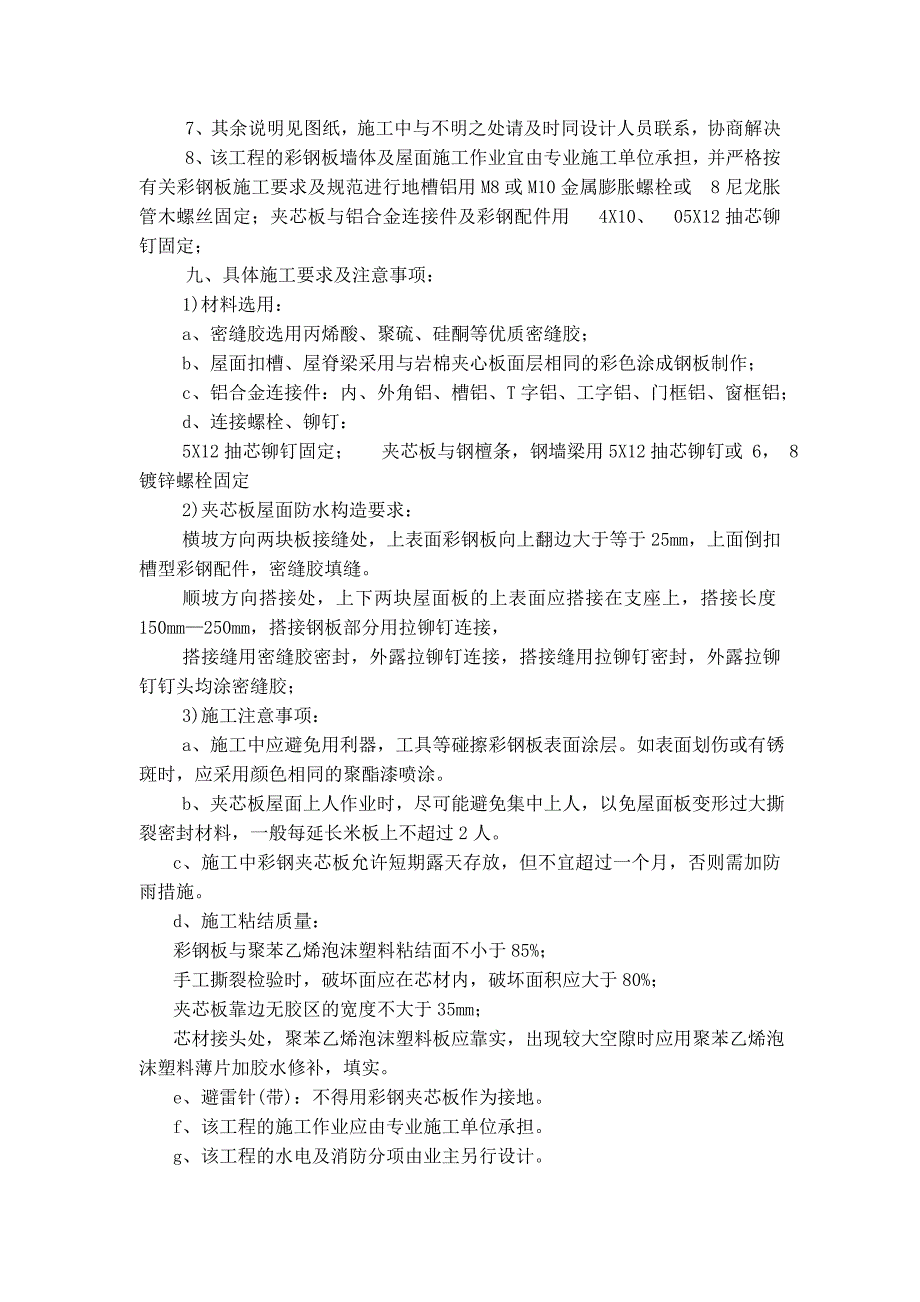 7、其余说明见图纸，施工中与不明之处请及时同设计人员联系，协商解决

8、该工程的彩钢板墙体及屋面施工作业宜由专业施工单位承担，并严格按有关彩钢板施工要求及规范进行地槽铝用 M8 或 M10 金属膨胀螺栓或 8 尼龙胀管木螺丝固定；夹芯板与铝合金连接件及彩钢配件用 4X10、 05X12 抽芯铆钉固定；

九、具体施工要求及注意事项：

1)材料选用：

a、密缝胶选用丙烯酸、聚硫、硅酮等优质密缝胶；

b、屋面扣槽、屋脊梁采用与岩棉夹心板面层相同的彩色涂成钢板制作；

c、铝合金连接件：内、外角铝、槽铝、T 字铝、工字铝、门框铝、窗框铝；

d、连接螺栓、铆钉：

5X12 抽芯铆钉固定； 夹芯板与钢檀条，钢墙梁用 5X12 抽芯铆钉或 6， 8 镀锌螺栓固定

2)夹芯板屋面防水构造要求：

横坡方向两块板接缝处，上表面彩钢板向上翻边大于等于 25mm，上面倒扣槽型彩钢配件，密缝胶填缝。

顺坡方向搭接处，上下两块屋面板的上表面应搭接在支座上，搭接长度 150mm—250mm，搭接钢板部分用拉铆钉连接，

搭接缝用密缝胶密封，外露拉铆钉连接，搭接缝用拉铆钉密封，外露拉铆钉钉头均涂密缝胶；

3)施工注意事项：

a、施工中应避免用利器，工具等碰擦彩钢板表面涂层。如表面划伤或有锈斑时，应采用颜色相同的聚酯漆喷涂。

b、夹芯板屋面上人作业时，尽可能避免集中上人，以免屋面板变形过大撕裂密封材料，一般每延长米板上不超过 2 人。

c、施工中彩钢夹芯板允许短期露天存放，但不宜超过一个月，否则需加防雨措施。

d、施工粘结质量：

彩钢板与聚苯乙烯泡沫塑料粘结面不小于 85%；

手工撕裂检验时，破坏面应在芯材内，破坏面积应大于 80%；

夹芯板靠边无胶区的宽度不大于 35mm；

芯材接头处，聚苯乙烯泡沫塑料板应靠实，出现较大空隙时应用聚苯乙烯泡沫塑料薄片加胶水修补，填实。

e、避雷针(带)：不得用彩钢夹芯板作为接地。

f、该工程的施工作业应由专业施工单位承担。

g、该工程的水电及消防分项由业主另行设计。